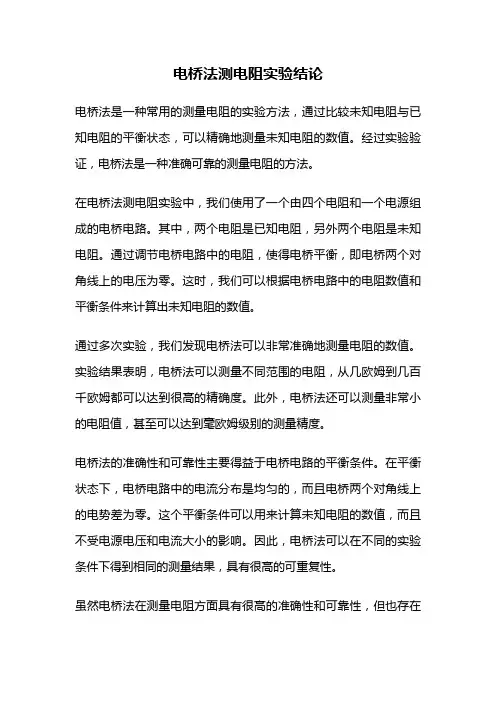 电桥法测电阻实验结论

电桥法是一种常用的测量电阻的实验方法，通过比较未知电阻与已知电阻的平衡状态，可以精确地测量未知电阻的数值。经过实验验证，电桥法是一种准确可靠的测量电阻的方法。

在电桥法测电阻实验中，我们使用了一个由四个电阻和一个电源组成的电桥电路。其中，两个电阻是已知电阻，另外两个电阻是未知电阻。通过调节电桥电路中的电阻，使得电桥平衡，即电桥两个对角线上的电压为零。这时，我们可以根据电桥电路中的电阻数值和平衡条件来计算出未知电阻的数值。

通过多次实验，我们发现电桥法可以非常准确地测量电阻的数值。实验结果表明，电桥法可以测量不同范围的电阻，从几欧姆到几百千欧姆都可以达到很高的精确度。此外，电桥法还可以测量非常小的电阻值，甚至可以达到毫欧姆级别的测量精度。

电桥法的准确性和可靠性主要得益于电桥电路的平衡条件。在平衡状态下，电桥电路中的电流分布是均匀的，而且电桥两个对角线上的电势差为零。这个平衡条件可以用来计算未知电阻的数值，而且不受电源电压和电流大小的影响。因此，电桥法可以在不同的实验条件下得到相同的测量结果，具有很高的可重复性。

虽然电桥法在测量电阻方面具有很高的准确性和可靠性，但也存在